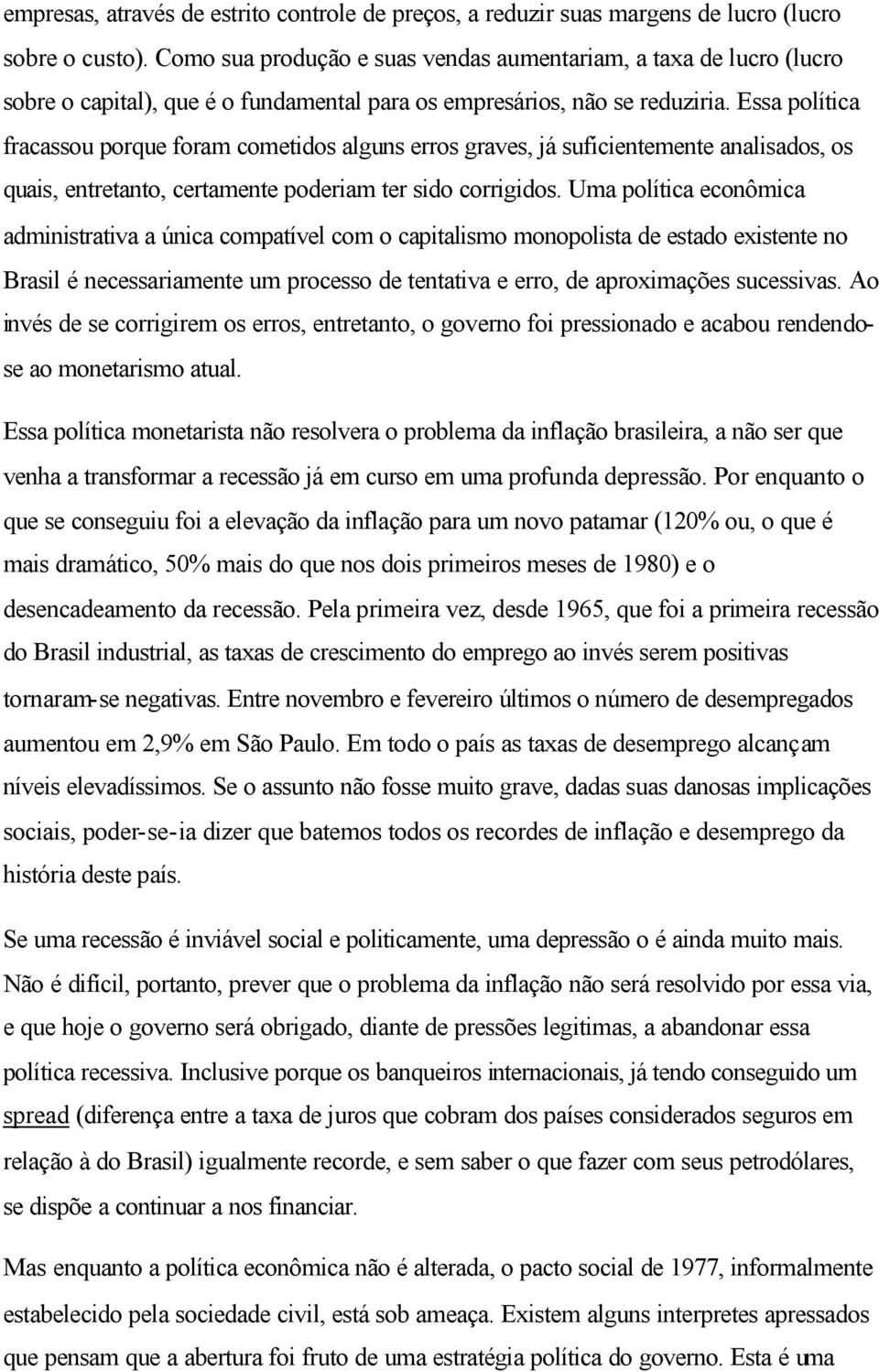 empresas, através de estrito controle de preços, a reduzir suas margens de lucro (lucro sobre o custo). Como sua produção e suas vendas aumentariam, a taxa de lucro (lucro sobre o capital), que é o fundamental para os empresários, não se reduziria. Essa política fracassou porque foram cometidos alguns erros graves, já suficientemente analisados, os quais, entretanto, certamente poderiam ter sido corrigidos. Uma política econômica administrativa a única compatível com o capitalismo monopolista de estado existente no Brasil é necessariamente um processo de tentativa e erro, de aproximações sucessivas. Ao invés de se corrigirem os erros, entretanto, o governo foi pressionado e acabou rendendo-se ao monetarismo atual.

Essa política monetarista não resolvera o problema da inflação brasileira, a não ser que venha a transformar a recessão já em curso em uma profunda depressão. Por enquanto o que se conseguiu foi a elevação da inflação para um novo patamar (120% ou, o que é mais dramático, 50% mais do que nos dois primeiros meses de 1980) e o desencadeamento da recessão. Pela primeira vez, desde 1965, que foi a primeira recessão do Brasil industrial, as taxas de crescimento do emprego ao invés serem positivas tornaram-se negativas. Entre novembro e fevereiro últimos o número de desempregados aumentou em 2,9% em São Paulo. Em todo o país as taxas de desemprego alcançam níveis elevadíssimos. Se o assunto não fosse muito grave, dadas suas danosas implicações sociais, poder-se-ia dizer que batemos todos os recordes de inflação e desemprego da história deste país.

Se uma recessão é inviável social e politicamente, uma depressão o é ainda muito mais. Não é difícil, portanto, prever que o problema da inflação não será resolvido por essa via, e que hoje o governo será obrigado, diante de pressões legitimas, a abandonar essa política recessiva. Inclusive porque os banqueiros internacionais, já tendo conseguido um spread (diferença entre a taxa de juros que cobram dos países considerados seguros em relação à do Brasil) igualmente recorde, e sem saber o que fazer com seus petrodólares, se dispõe a continuar a nos financiar.

Mas enquanto a política econômica não é alterada, o pacto social de 1977, informalmente estabelecido pela sociedade civil, está sob ameaça. Existem alguns interpretes apressados que pensam que a abertura foi fruto de uma estratégia política do governo. Esta é uma